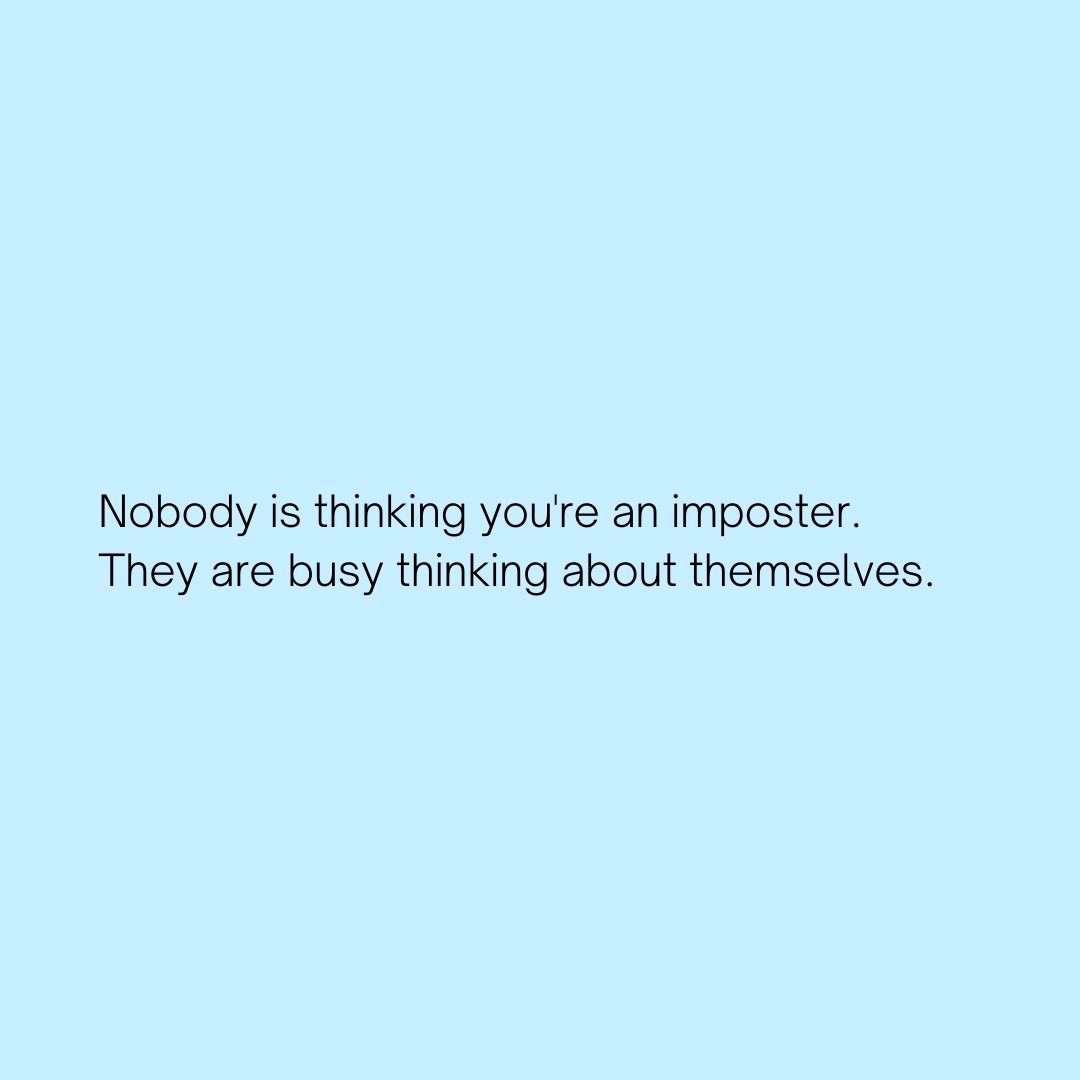 Nobody is thinking you're an imposter.
They are busy thinking about themselves.